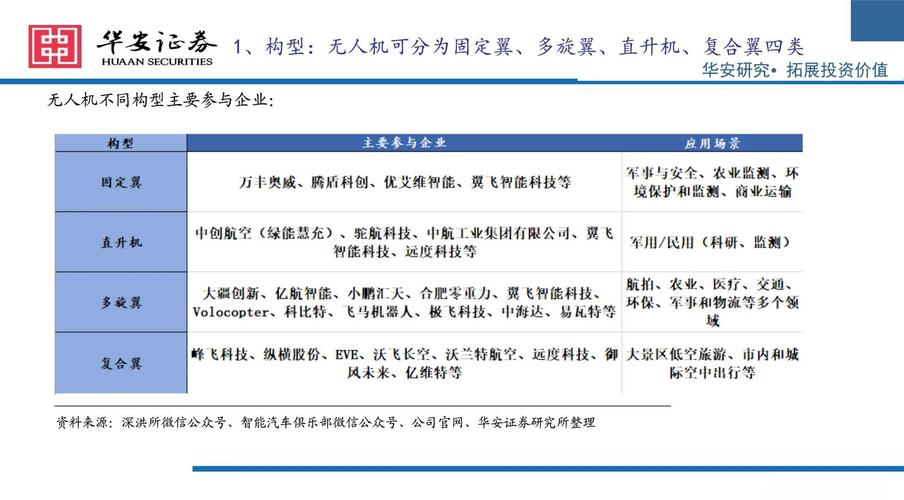 华安证券
HUAAN SECURITIES
1、构型：无人机可分为固定翼、多旋翼、直升机、复合翼四类
华安研究• 拓展投资价值

无人机不同构型主要参与企业：

| 构型 | 主要参与企业 | 应用场景 |
|---|---|---|
| 固定翼 | 万丰奥威、腾盾科创、优艾维智能、翼飞智能科技等 | 军事与安全、农业监测、环境保护和监测、商业运输 |
| 直升机 | 中创航空（绿能慧充）、驼航科技、中航工业集团有限公司、翼飞智能科技、远度科技等 | 军用/民用（科研、监测） |
| 多旋翼 | 大疆创新、亿航智能、小鹏汇天、合肥零重力、翼飞智能科技、Volocopter、科比特、飞马机器人、极飞科技、中海达、易瓦特等 | 航拍、农业、医疗、交通、环保、军事和物流等多个领域 |
| 复合翼 | 峰飞科技、纵横股份、EVE、沃飞长空、沃兰特航空、远度科技、御风未来、亿维特等 | 大景区低空旅游、市内和城际空中出行等 |

资料来源：深洪所微信公众号、智能汽车俱乐部微信公众号、公司官网、华安证券研究所整理